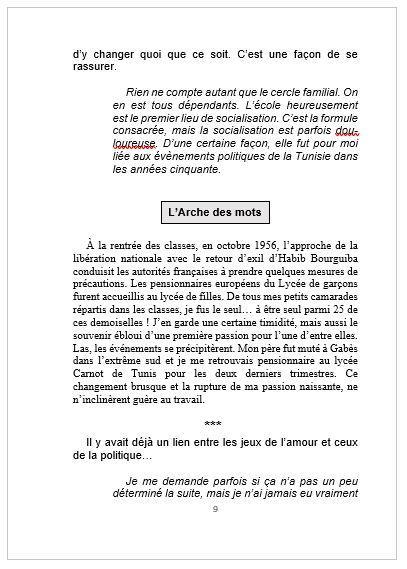 d'y changer quoi que ce soit. C'est une façon de se rassurer.

Rien ne compte autant que le cercle familial. On en est tous dépendants. L'école heureusement est le premier lieu de socialisation. C'est la formule consacrée, mais la socialisation est parfois douloureuse. D'une certaine façon, elle fut pour moi liée aux évènements politiques de la Tunisie dans les années cinquante.

L'Arche des mots

À la rentrée des classes, en octobre 1956, l'approche de la libération nationale avec le retour d'exil d'Habib Bourguiba conduisit les autorités françaises à prendre quelques mesures de précautions. Les pensionnaires européens du Lycée de garçons furent accueillis au lycée de filles. De tous mes petits camarades répartis dans les classes, je fus le seul… à être seul parmi 25 de ces demoiselles ! J'en garde une certaine timidité, mais aussi le souvenir ébloui d'une première passion pour l'une d'entre elles. Las, les événements se précipitèrent. Mon père fut muté à Gabès dans l'extrême sud et je me retrouvais pensionnaire au lycée Carnot de Tunis pour les deux derniers trimestres. Ce changement brusque et la rupture de ma passion naissante, ne n'inclinèrent guère au travail.

***

Il y avait déjà un lien entre les jeux de l'amour et ceux de la politique…

Je me demande parfois si ça n'a pas un peu déterminé la suite, mais je n'ai jamais eu vraiment

9